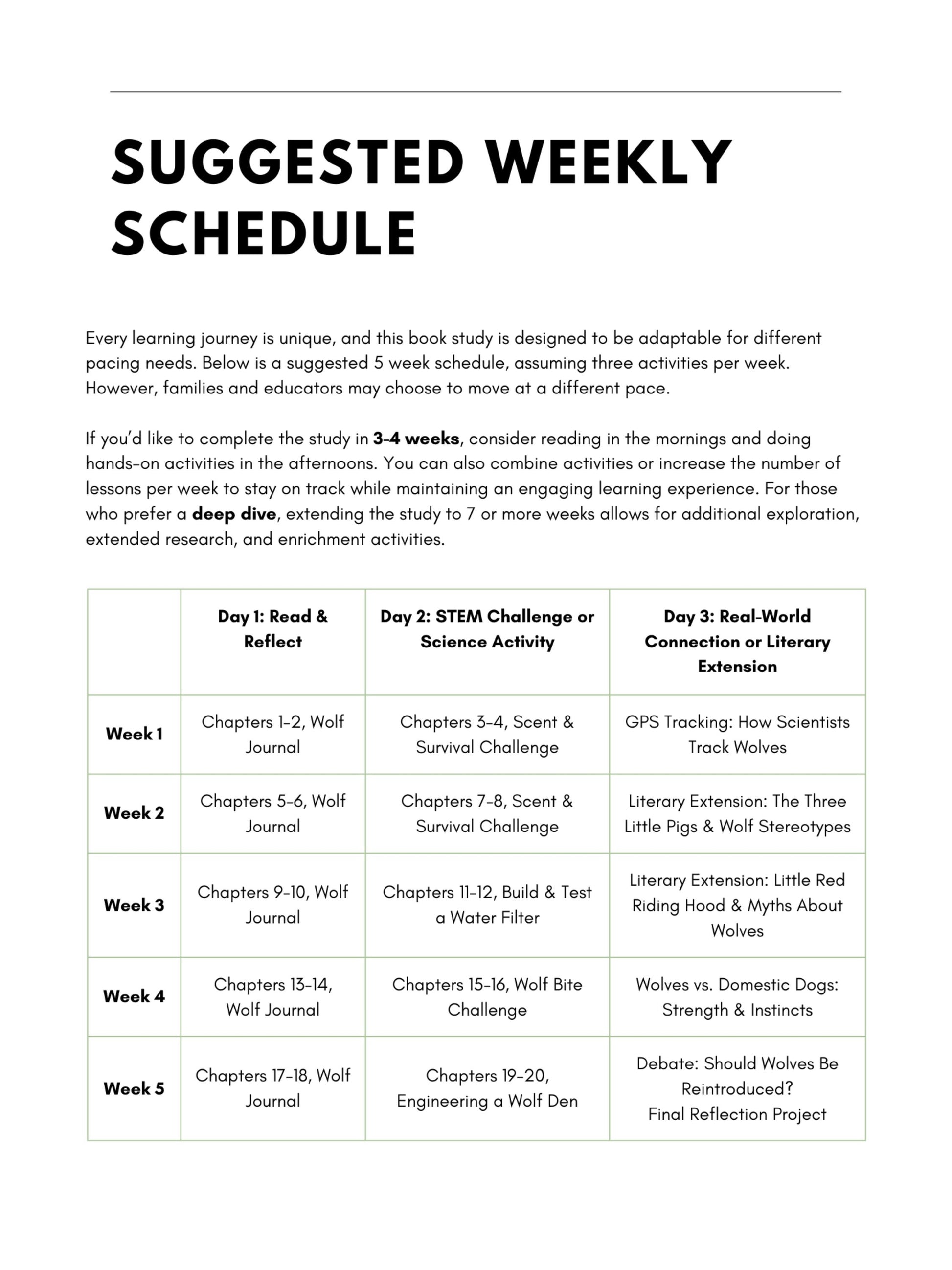 SUGGESTED WEEKLY SCHEDULE

Every learning journey is unique, and this book study is designed to be adaptable for different pacing needs. Below is a suggested 5 week schedule, assuming three activities per week. However, families and educators may choose to move at a different pace.

If you'd like to complete the study in 3-4 weeks, consider reading in the mornings and doing hands-on activities in the afternoons. You can also combine activities or increase the number of lessons per week to stay on track while maintaining an engaging learning experience. For those who prefer a deep dive, extending the study to 7 or more weeks allows for additional exploration, extended research, and enrichment activities.

| | Day 1: Read & Reflect | Day 2: STEM Challenge or Science Activity | Day 3: Real-World Connection or Literary Extension |
|---|---|---|---|
| Week 1 | Chapters 1-2, Wolf Journal | Chapters 3-4, Scent & Survival Challenge | GPS Tracking: How Scientists Track Wolves |
| Week 2 | Chapters 5-6, Wolf Journal | Chapters 7-8, Scent & Survival Challenge | Literary Extension: The Three Little Pigs & Wolf Stereotypes |
| Week 3 | Chapters 9-10, Wolf Journal | Chapters 11-12, Build & Test a Water Filter | Literary Extension: Little Red Riding Hood & Myths About Wolves |
| Week 4 | Chapters 13-14, Wolf Journal | Chapters 15-16, Wolf Bite Challenge | Wolves vs. Domestic Dogs: Strength & Instincts |
| Week 5 | Chapters 17-18, Wolf Journal | Chapters 19-20, Engineering a Wolf Den | Debate: Should Wolves Be Reintroduced? Final Reflection Project |